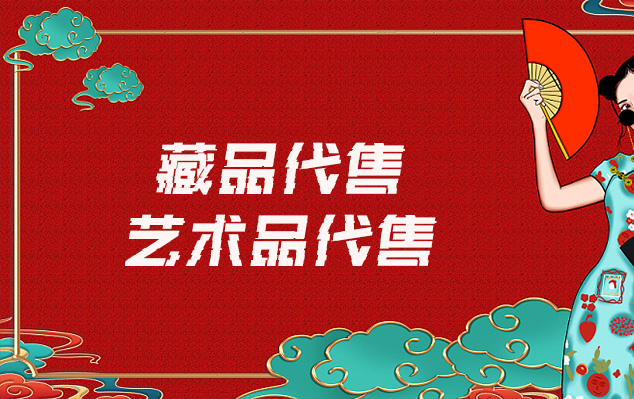 藏品代售
艺术品代售